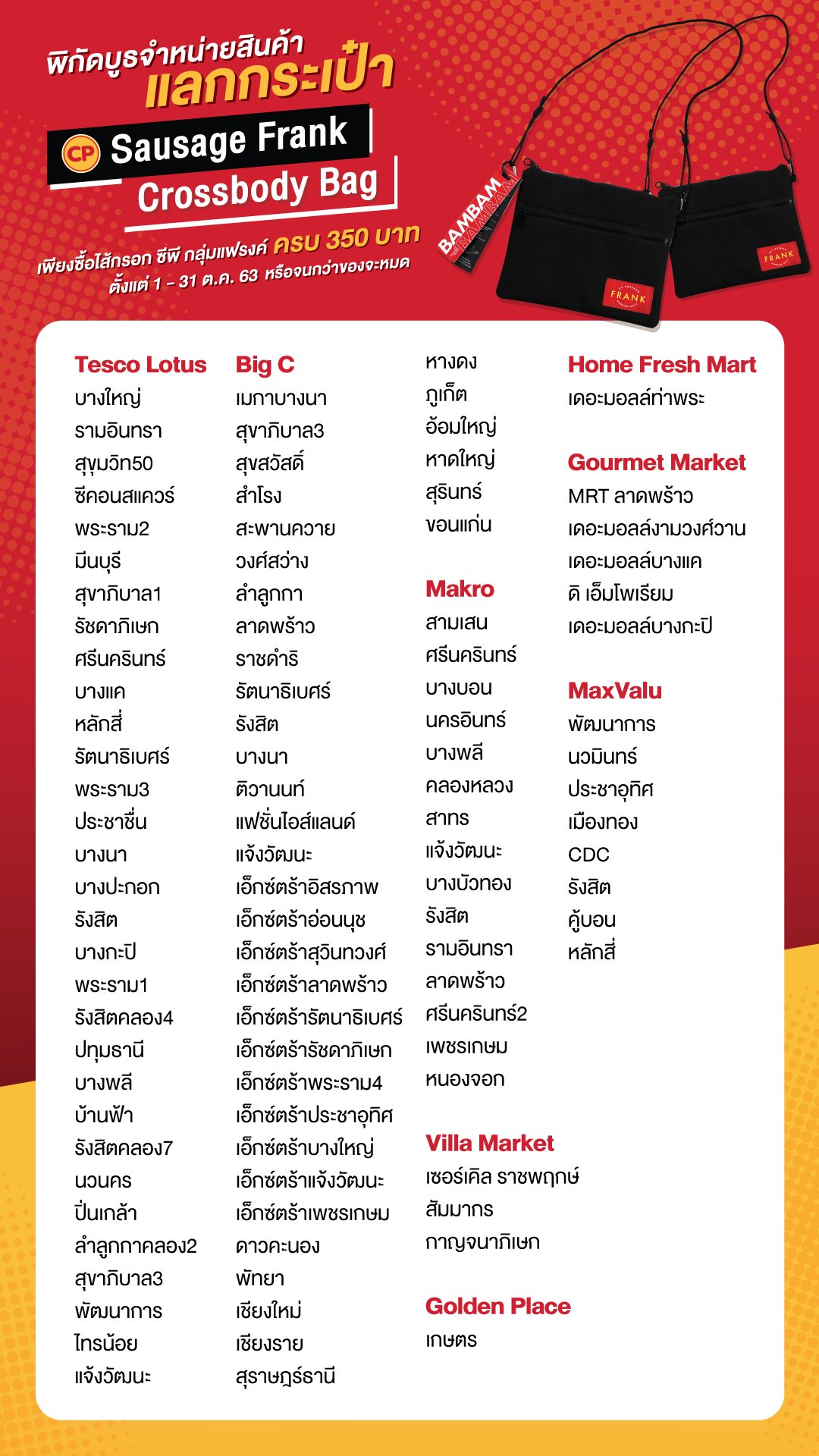 พิกัดบูธจำหน่ายสินค้า แลกกระเป๋า

CP Sausage Frank Crossbody Bag

เพียงซื้อไส้กรอก ซีพี กลุ่มแฟรงค์ ครบ 350 บาท ตั้งแต่ 1 - 31 ต.ค. 63 หรือจนกว่าของจะหมด

BAMBAM

FRANK

FRANK

Tesco Lotus
บางใหญ่
รามอินทรา
สุขุมวิท50
ซีคอนสแควร์
พระราม2
มีนบุรี
สุขาภิบาล1
รัชดาภิเษก
ศรีนครินทร์
บางแค
หลักสี่
รัตนาธิเบศร์
พระราม3
ประชาชื่น
บางนา
บางปะกอก
รังสิต
บางกะปิ
พระราม1
รังสิตคลอง4
ปทุมธานี
บางพลี
บ้านฟ้า
รังสิตคลอง7
นวนคร
ปิ่นเกล้า
ลำลูกกาคลอง2
สุขาภิบาล3
พัฒนาการ
ไทรน้อย
แจ้งวัฒนะ

Big C
เมกาบางนา
สุขาภิบาล3
สุขสวัสดิ์
สำโรง
สะพานควาย
วงศ์สว่าง
ลำลูกกา
ลาดพร้าว
ราชดำริ
รัตนาธิเบศร์
รังสิต
บางนา
ติวานนท์
แฟชั่นไอส์แลนด์
แจ้งวัฒนะ
เอ็กซ์ตร้าอิสรภาพ
เอ็กซ์ตร้าอ่อนนุช
เอ็กซ์ตร้าสุวินทวงศ์
เอ็กซ์ตร้าลาดพร้าว
เอ็กซ์ตร้ารัตนาธิเบศร์
เอ็กซ์ตร้ารัชดาภิเษก
เอ็กซ์ตร้าพระราม4
เอ็กซ์ตร้าประชาอุทิศ
เอ็กซ์ตร้าบางใหญ่
เอ็กซ์ตร้าแจ้งวัฒนะ
เอ็กซ์ตร้าเพชรเกษม
ดาวคะนอง
พัทยา
เชียงใหม่
เชียงราย
สุราษฎร์ธานี
หางดง
ภูเก็ต
อ้อมใหญ่
หาดใหญ่
สุรินทร์
ขอนแก่น

Makro
สามเสน
ศรีนครินทร์
บางบอน
นครอินทร์
บางพลี
คลองหลวง
สาทร
แจ้งวัฒนะ
บางบัวทอง
รังสิต
รามอินทรา
ลาดพร้าว
ศรีนครินทร์2
เพชรเกษม
หนองจอก

Villa Market
เซอร์เคิล ราชพฤกษ์
สัมมากร
กาญจนาภิเษก

Golden Place
เกษตร

Home Fresh Mart
เดอะมอลล์ท่าพระ

Gourmet Market
MRT ลาดพร้าว
เดอะมอลล์งามวงศ์วาน
เดอะมอลล์บางแค
ดิ เอ็มโพเรียม
เดอะมอลล์บางกะปิ

MaxValu
พัฒนาการ
นวมินทร์
ประชาอุทิศ
เมืองทอง
CDC
รังสิต
คู้บอน
หลักสี่